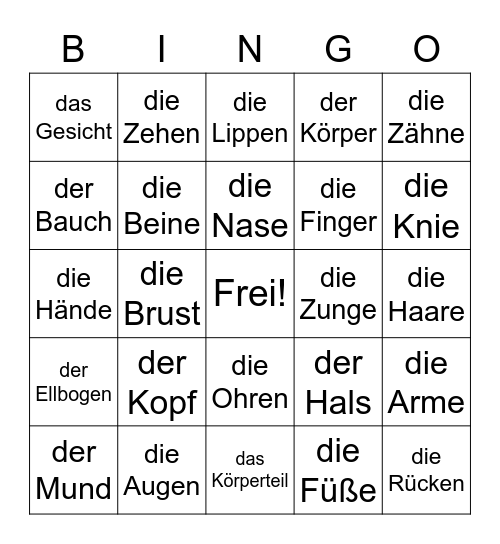 | B | I | N | G | O |
|---|---|---|---|---|
| das Gesicht | die Zehen | die Lippen | der Körper | die Zähne |
| der Bauch | die Beine | die Nase | die Finger | die Knie |
| die Hände | die Brust | Frei! | die Zunge | die Haare |
| der Ellbogen | der Kopf | die Ohren | der Hals | die Arme |
| der Mund | die Augen | das Körperteil | die Füße | die Rücken |